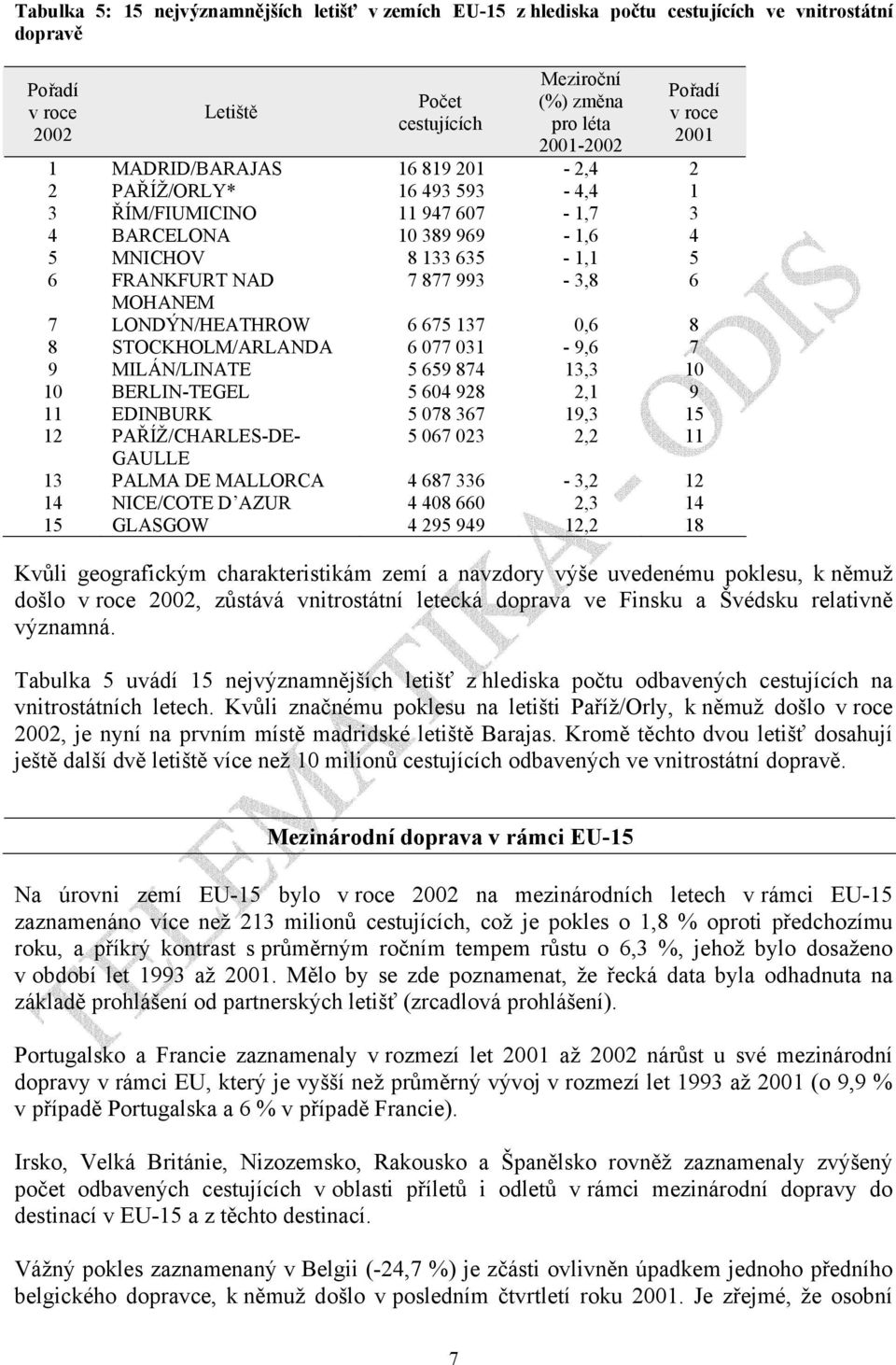 Tabulka 5: 15 nejvýznamnějších letišť v zemích EU-15 z hlediska počtu cestujících ve vnitrostátní dopravě

| Pořadí v roce 2002 | Letiště | Počet cestujících | Meziroční (%) změna pro léta 2001-2002 | Pořadí v roce 2001 |
|---|---|---|---|---|
| 1 | MADRID/BARAJAS | 16 819 201 | - 2,4 | 2 |
| 2 | PAŘÍŽ/ORLY* | 16 493 593 | - 4,4 | 1 |
| 3 | ŘÍM/FIUMICINO | 11 947 607 | - 1,7 | 3 |
| 4 | BARCELONA | 10 389 969 | - 1,6 | 4 |
| 5 | MNICHOV | 8 133 635 | - 1,1 | 5 |
| 6 | FRANKFURT NAD MOHANEM | 7 877 993 | - 3,8 | 6 |
| 7 | LONDÝN/HEATHROW | 6 675 137 | 0,6 | 8 |
| 8 | STOCKHOLM/ARLANDA | 6 077 031 | - 9,6 | 7 |
| 9 | MILÁN/LINATE | 5 659 874 | 13,3 | 10 |
| 10 | BERLIN-TEGEL | 5 604 928 | 2,1 | 9 |
| 11 | EDINBURK | 5 078 367 | 19,3 | 15 |
| 12 | PAŘÍŽ/CHARLES-DE-GAULLE | 5 067 023 | 2,2 | 11 |
| 13 | PALMA DE MALLORCA | 4 687 336 | - 3,2 | 12 |
| 14 | NICE/COTE D´AZUR | 4 408 660 | 2,3 | 14 |
| 15 | GLASGOW | 4 295 949 | 12,2 | 18 |

Kvůli geografickým charakteristikám zemí a navzdory výše uvedenému poklesu, k němuž došlo v roce 2002, zůstává vnitrostátní letecká doprava ve Finsku a Švédsku relativně významná.

Tabulka 5 uvádí 15 nejvýznamnějších letišť z hlediska počtu odbavených cestujících na vnitrostátních letech. Kvůli značnému poklesu na letišti Paříž/Orly, k němuž došlo v roce 2002, je nyní na prvním místě madridské letiště Barajas. Kromě těchto dvou letišť dosahují ještě další dvě letiště více než 10 milionů cestujících odbavených ve vnitrostátní dopravě.

Mezinárodní doprava v rámci EU-15

Na úrovni zemí EU-15 bylo v roce 2002 na mezinárodních letech v rámci EU-15 zaznamenáno více než 213 milionů cestujících, což je pokles o 1,8 % oproti předchozímu roku, a příkrý kontrast s průměrným ročním tempem růstu o 6,3 %, jehož bylo dosaženo v období let 1993 až 2001. Mělo by se zde poznamenat, že řecká data byla odhadnuta na základě prohlášení od partnerských letišť (zrcadlová prohlášení).

Portugalsko a Francie zaznamenaly v rozmezí let 2001 až 2002 nárůst u své mezinárodní dopravy v rámci EU, který je vyšší než průměrný vývoj v rozmezí let 1993 až 2001 (o 9,9 % v případě Portugalska a 6 % v případě Francie).

Irsko, Velká Británie, Nizozemsko, Rakousko a Španělsko rovněž zaznamenaly zvýšený počet odbavených cestujících v oblasti příletů i odletů v rámci mezinárodní dopravy do destinací v EU-15 a z těchto destinací.

Vážný pokles zaznamenaný v Belgii (-24,7 %) je zčásti ovlivněn úpadkem jednoho předního belgického dopravce, k němuž došlo v posledním čtvrtletí roku 2001. Je zřejmé, že osobní

7

TELEMATIKA - ODIS